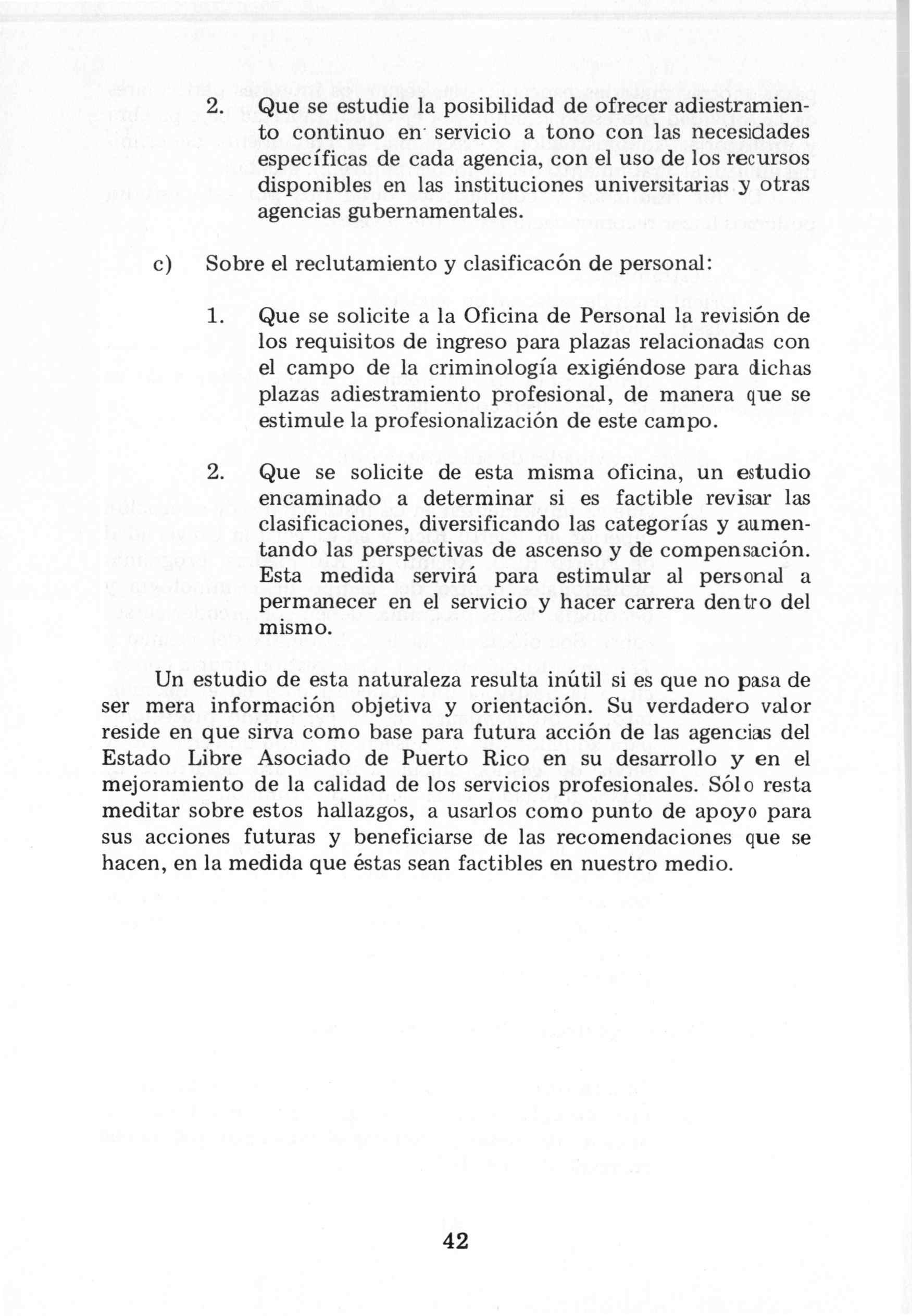 2. Que se estudie la posibilidad de ofrecer adiestramiento continuo en servicio a tono con las necesidades específicas de cada agencia, con el uso de los recursos disponibles en las instituciones universitarias y otras agencias gubernamentales.

c) Sobre el reclutamiento y clasificacón de personal:

1. Que se solicite a la Oficina de Personal la revisión de los requisitos de ingreso para plazas relacionadas con el campo de la criminología exigiéndose para dichas plazas adiestramiento profesional, de manera que se estimule la profesionalización de este campo.

2. Que se solicite de esta misma oficina, un estudio encaminado a determinar si es factible revisar las clasificaciones, diversificando las categorías y aumentando las perspectivas de ascenso y de compensación. Esta medida servirá para estimular al personal a permanecer en el servicio y hacer carrera dentro del mismo.

Un estudio de esta naturaleza resulta inútil si es que no pasa de ser mera información objetiva y orientación. Su verdadero valor reside en que sirva como base para futura acción de las agencias del Estado Libre Asociado de Puerto Rico en su desarrollo y en el mejoramiento de la calidad de los servicios profesionales. Sólo resta meditar sobre estos hallazgos, a usarlos como punto de apoyo para sus acciones futuras y beneficiarse de las recomendaciones que se hacen, en la medida que éstas sean factibles en nuestro medio.

42